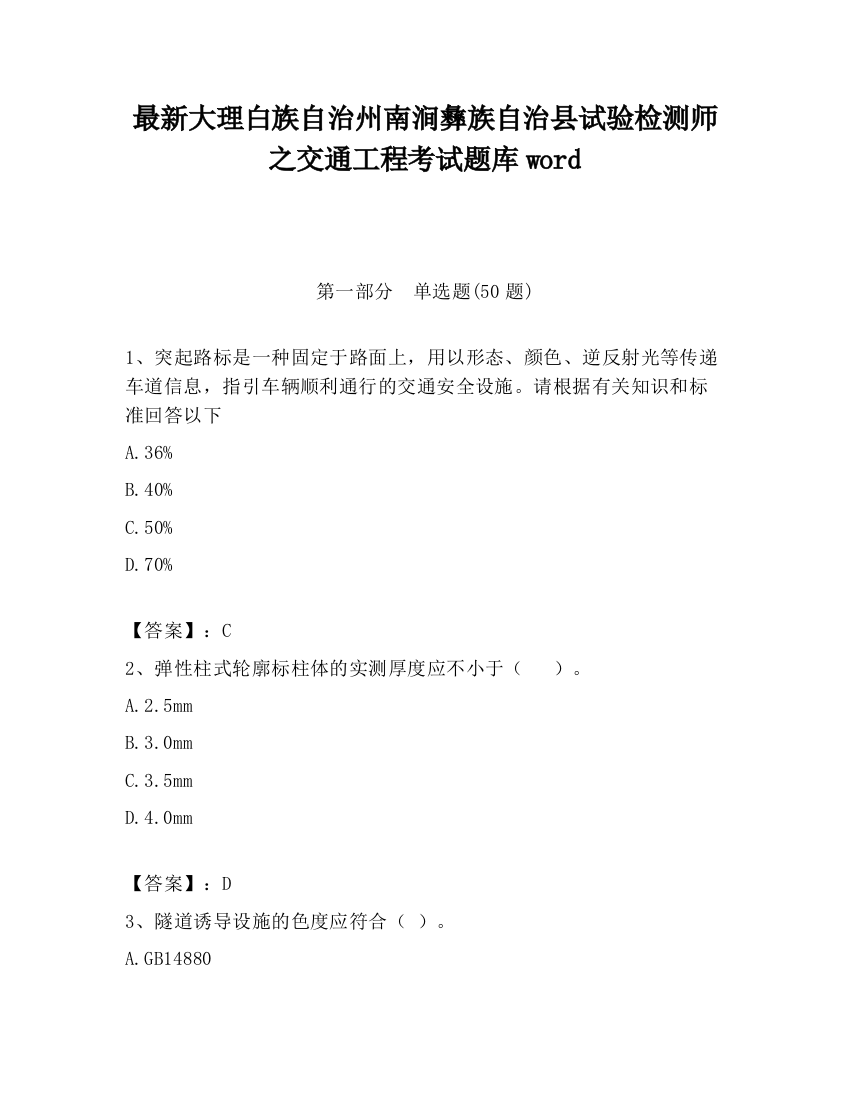 最新大理白族自治州南涧彝族自治县试验检测师之交通工程考试题库 word

第一部分　单选题(50 题)

1、突起路标是一种固定于路面上，用以形态、颜色、逆反射光等传递车道信息，指引车辆顺利通行的交通安全设施。请根据有关知识和标准回答以下

A.36%

B.40%

C.50%

D.70%

【答案】：C

2、弹性柱式轮廓标柱体的实测厚度应不小于（　　）。

A.2.5mm

B.3.0mm

C.3.5mm

D.4.0mm

【答案】：D

3、隧道诱导设施的色度应符合（ ）。

A.GB14880